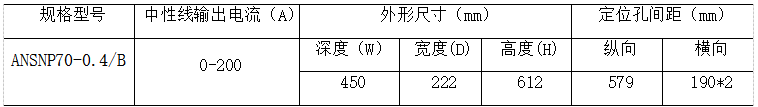 | 规格型号 | 中性线输出电流（A） | 外形尺寸（mm） | | | 定位孔间距（mm） | |
|---|---|---|---|---|---|---|
| ANSNP70-0.4/B | 0-200 | 深度（W） | 宽度(D) | 高度(H) | 纵向 | 横向 |
| | | 450 | 222 | 612 | 579 | 190*2 |